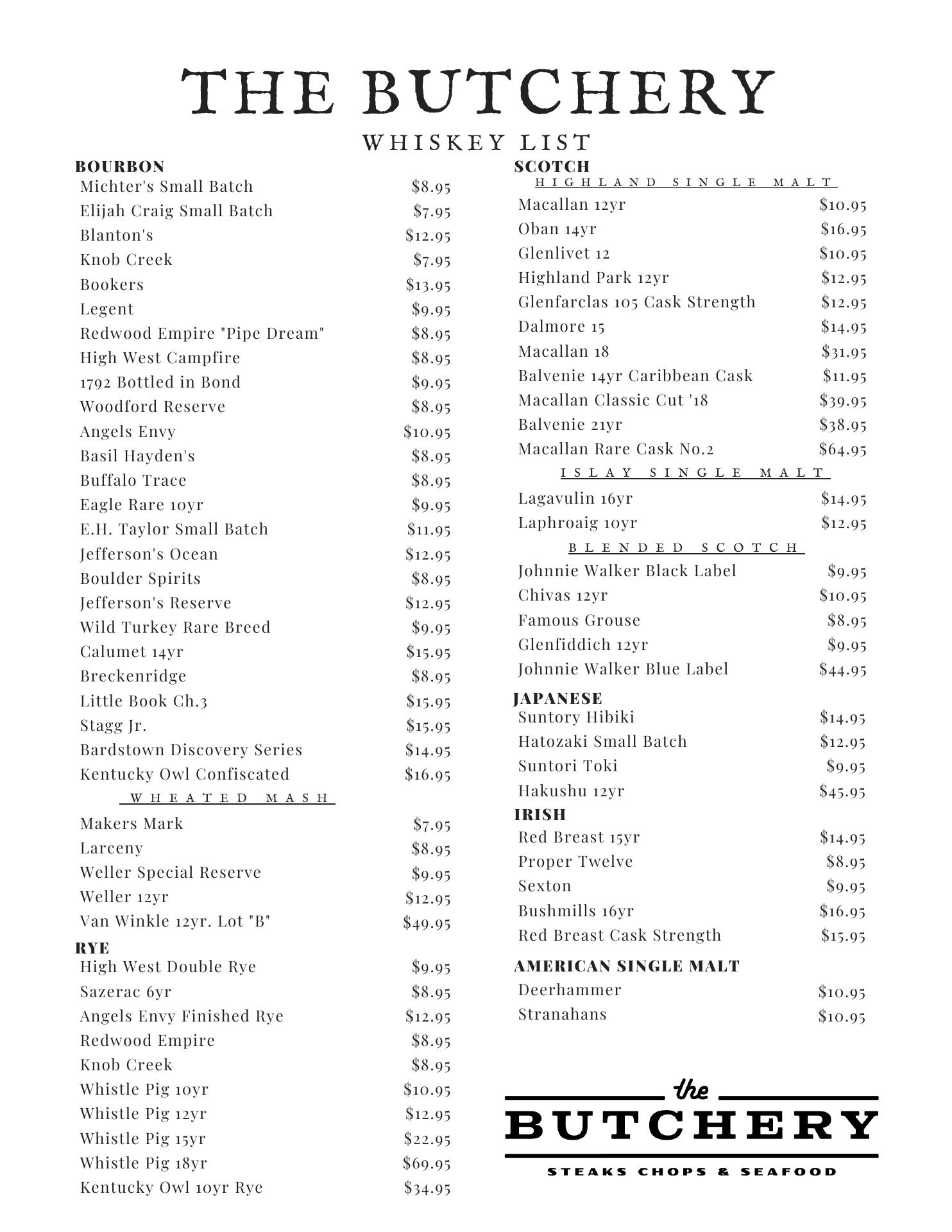 THE BUTCHERY

WHISKEY LIST

BOURBON
Michter's Small Batch $8.95
Elijah Craig Small Batch $7.95
Blanton's $12.95
Knob Creek $7.95
Bookers $13.95
Legent $9.95
Redwood Empire "Pipe Dream" $8.95
High West Campfire $8.95
1792 Bottled in Bond $9.95
Woodford Reserve $8.95
Angels Envy $10.95
Basil Hayden's $8.95
Buffalo Trace $8.95
Eagle Rare 10yr $9.95
E.H. Taylor Small Batch $11.95
Jefferson's Ocean $12.95
Boulder Spirits $8.95
Jefferson's Reserve $12.95
Wild Turkey Rare Breed $9.95
Calumet 14yr $15.95
Breckenridge $8.95
Little Book Ch.3 $15.95
Stagg Jr. $15.95
Bardstown Discovery Series $14.95
Kentucky Owl Confiscated $16.95

WHEATED MASH
Makers Mark $7.95
Larceny $8.95
Weller Special Reserve $9.95
Weller 12yr $12.95
Van Winkle 12yr. Lot "B" $49.95

RYE
High West Double Rye $9.95
Sazerac 6yr $8.95
Angels Envy Finished Rye $12.95
Redwood Empire $8.95
Knob Creek $8.95
Whistle Pig 10yr $10.95
Whistle Pig 12yr $12.95
Whistle Pig 15yr $22.95
Whistle Pig 18yr $69.95
Kentucky Owl 10yr Rye $34.95

SCOTCH
HIGHLAND SINGLE MALT
Macallan 12yr $10.95
Oban 14yr $16.95
Glenlivet 12 $10.95
Highland Park 12yr $12.95
Glenfarclas 105 Cask Strength $12.95
Dalmore 15 $14.95
Macallan 18 $31.95
Balvenie 14yr Caribbean Cask $11.95
Macallan Classic Cut '18 $39.95
Balvenie 21yr $38.95
Macallan Rare Cask No.2 $64.95

ISLAY SINGLE MALT
Lagavulin 16yr $14.95
Laphroaig 10yr $12.95

BLENDED SCOTCH
Johnnie Walker Black Label $9.95
Chivas 12yr $10.95
Famous Grouse $8.95
Glenfiddich 12yr $9.95
Johnnie Walker Blue Label $44.95

JAPANESE
Suntory Hibiki $14.95
Hatozaki Small Batch $12.95
Suntori Toki $9.95
Hakushu 12yr $45.95

IRISH
Red Breast 15yr $14.95
Proper Twelve $8.95
Sexton $9.95
Bushmills 16yr $16.95
Red Breast Cask Strength $15.95

AMERICAN SINGLE MALT
Deerhammer $10.95
Stranahans $10.95

the
BUTCHERY
STEAKS CHOPS & SEAFOOD